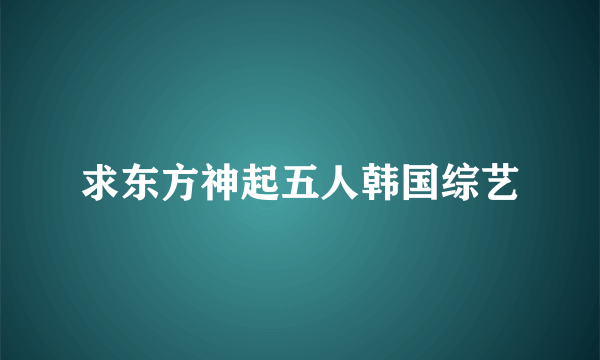 求东方神起五人韩国综艺